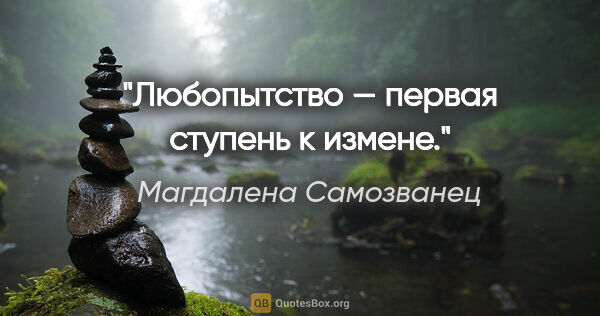 "Любопытство — первая ступень к измене."

Магдалена Самозванец

QB QuotesBox.org